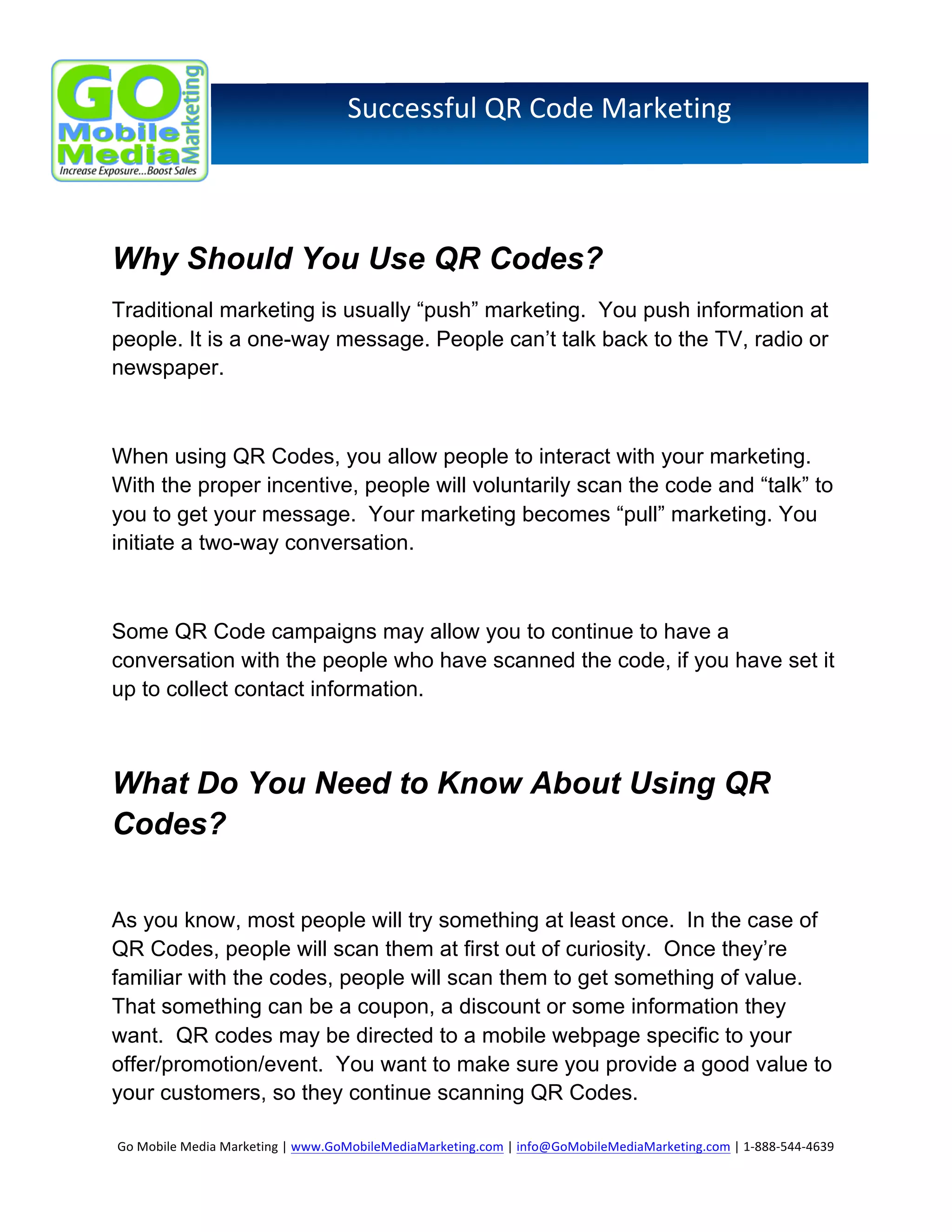 GO Mobile Media Marketing
Increase Exposure...Boost Sales

Successful QR Code Marketing

Why Should You Use QR Codes?

Traditional marketing is usually “push” marketing. You push information at people. It is a one-way message. People can’t talk back to the TV, radio or newspaper.

When using QR Codes, you allow people to interact with your marketing. With the proper incentive, people will voluntarily scan the code and “talk” to you to get your message. Your marketing becomes “pull” marketing. You initiate a two-way conversation.

Some QR Code campaigns may allow you to continue to have a conversation with the people who have scanned the code, if you have set it up to collect contact information.

What Do You Need to Know About Using QR Codes?

As you know, most people will try something at least once. In the case of QR Codes, people will scan them at first out of curiosity. Once they’re familiar with the codes, people will scan them to get something of value. That something can be a coupon, a discount or some information they want. QR codes may be directed to a mobile webpage specific to your offer/promotion/event. You want to make sure you provide a good value to your customers, so they continue scanning QR Codes.

Go Mobile Media Marketing | www.GoMobileMediaMarketing.com | info@GoMobileMediaMarketing.com | 1-888-544-4639